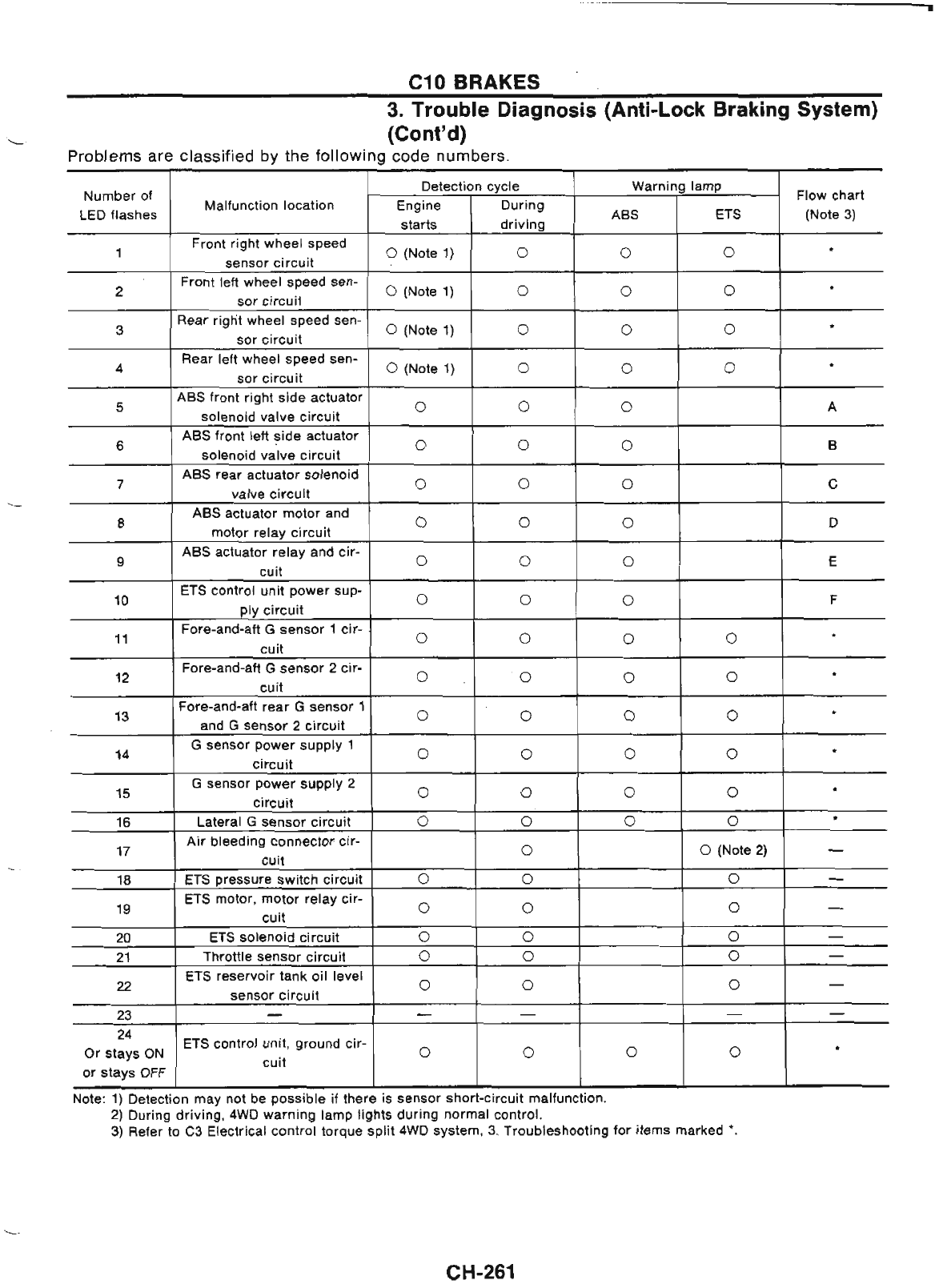 C10 BRAKES

3. Trouble Diagnosis (Anti-Lock Braking System) (Cont'd)

Problems are classified by the following code numbers.

| Number of LED flashes | Malfunction location | Detection cycle: Engine starts | Detection cycle: During driving | Warning lamp: ABS | Warning lamp: ETS | Flow chart (Note 3) |
|---|---|---|---|---|---|---|
| 1 | Front right wheel speed sensor circuit | ○ (Note 1) | ○ | ○ | ○ | * |
| 2 | Front left wheel speed sensor circuit | ○ (Note 1) | ○ | ○ | ○ | * |
| 3 | Rear right wheel speed sensor circuit | ○ (Note 1) | ○ | ○ | ○ | * |
| 4 | Rear left wheel speed sensor circuit | ○ (Note 1) | ○ | ○ | ○ | * |
| 5 | ABS front right side actuator solenoid valve circuit | ○ | ○ | ○ | | A |
| 6 | ABS front left side actuator solenoid valve circuit | ○ | ○ | ○ | | B |
| 7 | ABS rear actuator solenoid valve circuit | ○ | ○ | ○ | | C |
| 8 | ABS actuator motor and motor relay circuit | ○ | ○ | ○ | | D |
| 9 | ABS actuator relay and circuit | ○ | ○ | ○ | | E |
| 10 | ETS control unit power supply circuit | ○ | ○ | ○ | | F |
| 11 | Fore-and-aft G sensor 1 circuit | ○ | ○ | ○ | ○ | * |
| 12 | Fore-and-aft G sensor 2 circuit | ○ | ○ | ○ | ○ | * |
| 13 | Fore-and-aft rear G sensor 1 and G sensor 2 circuit | ○ | ○ | ○ | ○ | * |
| 14 | G sensor power supply 1 circuit | ○ | ○ | ○ | ○ | * |
| 15 | G sensor power supply 2 circuit | ○ | ○ | ○ | ○ | * |
| 16 | Lateral G sensor circuit | ○ | ○ | ○ | ○ | * |
| 17 | Air bleeding connector circuit | | ○ | | ○ (Note 2) | — |
| 18 | ETS pressure switch circuit | ○ | ○ | | ○ | — |
| 19 | ETS motor, motor relay circuit | ○ | ○ | | ○ | — |
| 20 | ETS solenoid circuit | ○ | ○ | | ○ | — |
| 21 | Throttle sensor circuit | ○ | ○ | | ○ | — |
| 22 | ETS reservoir tank oil level sensor circuit | ○ | ○ | | ○ | — |
| 23 | — | — | — | | — | — |
| 24 Or stays ON or stays OFF | ETS control unit, ground circuit | ○ | ○ | ○ | ○ | * |

Note: 1) Detection may not be possible if there is sensor short-circuit malfunction.
2) During driving, 4WD warning lamp lights during normal control.
3) Refer to C3 Electrical control torque split 4WD system, 3. Troubleshooting for items marked *.

CH-261